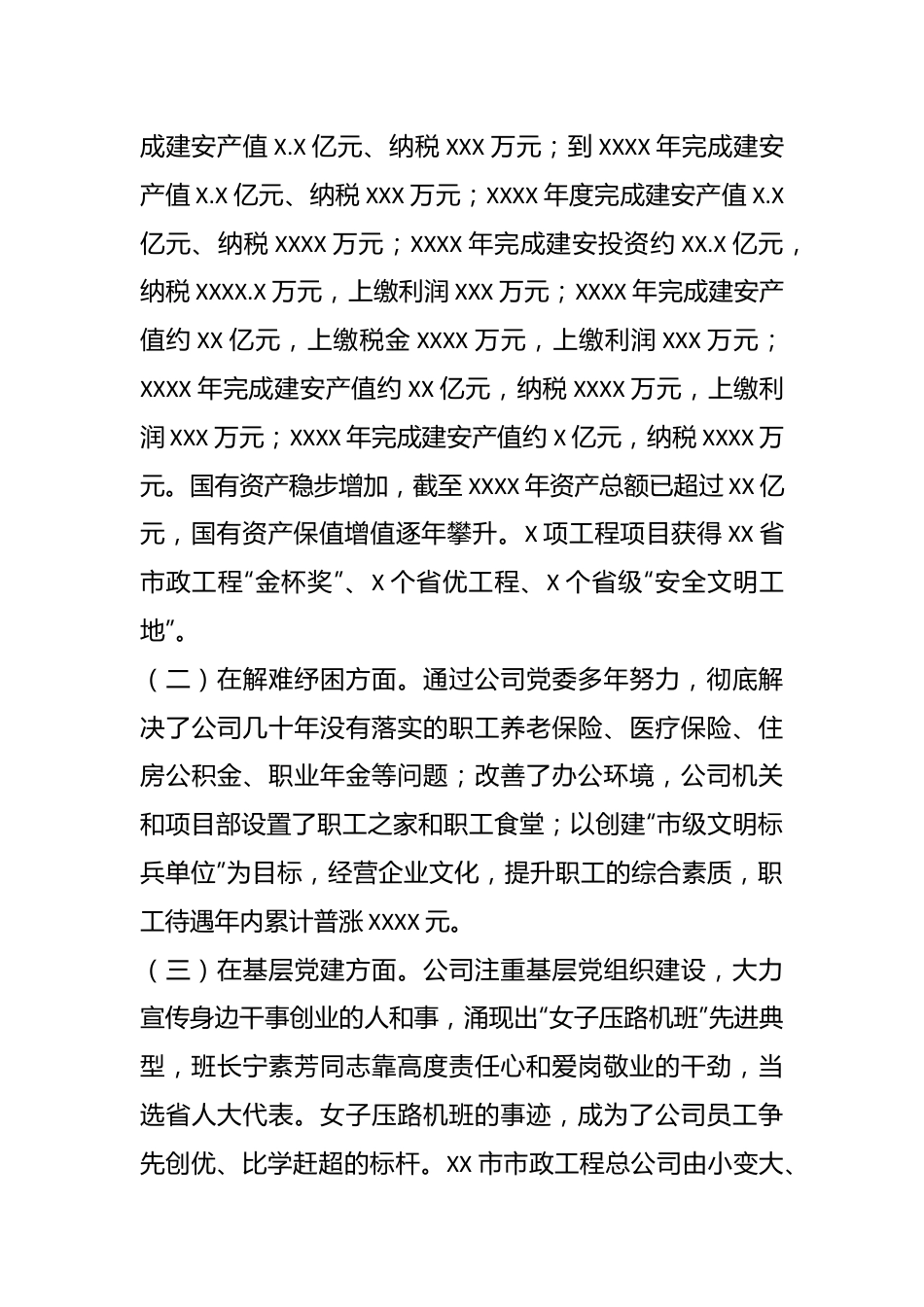 成建安产值 x.x 亿元、纳税 xxx 万元；到 xxxx 年完成建安产值 x.x 亿元、纳税 xxx 万元；xxxx 年度完成建安产值 x.x 亿元、纳税 xxxx 万元；xxxx 年完成建安投资约 xx.x 亿元，纳税 xxxx.x 万元，上缴利润 xxx 万元；xxxx 年完成建安产值约 xx 亿元，上缴税金 xxxx 万元，上缴利润 xxx 万元；xxxx 年完成建安产值约 xx 亿元，纳税 xxxx 万元，上缴利润 xxx 万元；xxxx 年完成建安产值约 x 亿元，纳税 xxxx 万元。国有资产稳步增加，截至 xxxx 年资产总额已超过 xx 亿元，国有资产保值增值逐年攀升。x 项工程项目获得 xx 省市政工程“金杯奖”、x 个省优工程、x 个省级“安全文明工地”。

（二）在解难纾困方面。通过公司党委多年努力，彻底解决了公司几十年没有落实的职工养老保险、医疗保险、住房公积金、职业年金等问题；改善了办公环境，公司机关和项目部设置了职工之家和职工食堂；以创建“市级文明标兵单位”为目标，经营企业文化，提升职工的综合素质，职工待遇年内累计普涨 xxxx 元。

（三）在基层党建方面。公司注重基层党组织建设，大力宣传身边干事创业的人和事，涌现出“女子压路机班”先进典型，班长宁素芳同志靠高度责任心和爱岗敬业的干劲，当选省人大代表。女子压路机班的事迹，成为了公司员工争先创优、比学赶超的标杆。xx 市市政工程总公司由小变大、